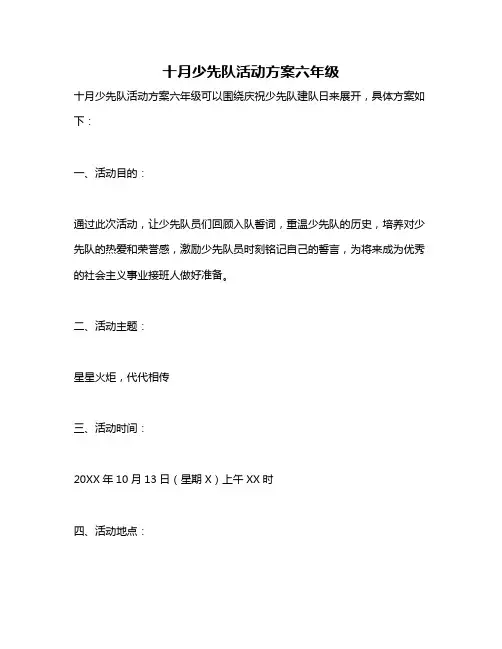 十月少先队活动方案六年级

十月少先队活动方案六年级可以围绕庆祝少先队建队日来展开，具体方案如下：

一、活动目的：

通过此次活动，让少先队员们回顾入队誓词，重温少先队的历史，培养对少先队的热爱和荣誉感，激励少先队员时刻铭记自己的誓言，为将来成为优秀的社会主义事业接班人做好准备。

二、活动主题：

星星火炬，代代相传

三、活动时间：

20XX 年 10 月 13 日（星期 X）上午 XX 时

四、活动地点：